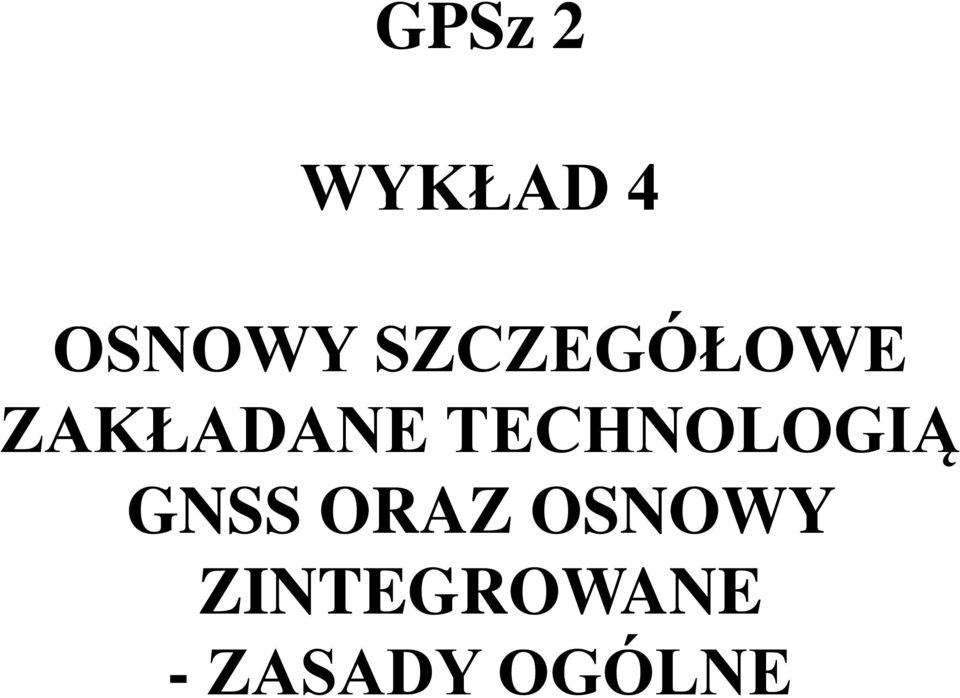 GPSz 2

WYKŁAD 4

OSNOWY SZCZEGÓŁOWE ZAKŁADANE TECHNOLOGIĄ GNSS ORAZ OSNOWY ZINTEGROWANE - ZASADY OGÓLNE